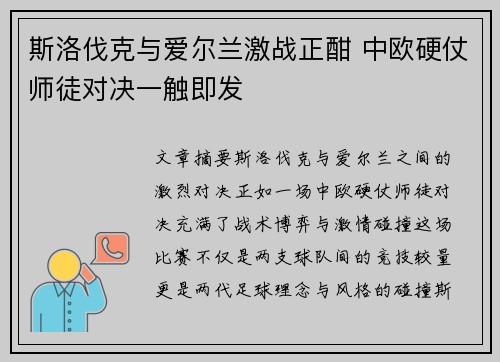 斯洛伐克与爱尔兰激战正酣 中欧硬仗师徒对决一触即发

文章摘要斯洛伐克与爱尔兰之间的激烈对决正如一场中欧硬仗师徒对决充满了战术博弈与激情碰撞这场比赛不仅是两支球队间的竞技较量更是两代足球理念与风格的碰撞斯